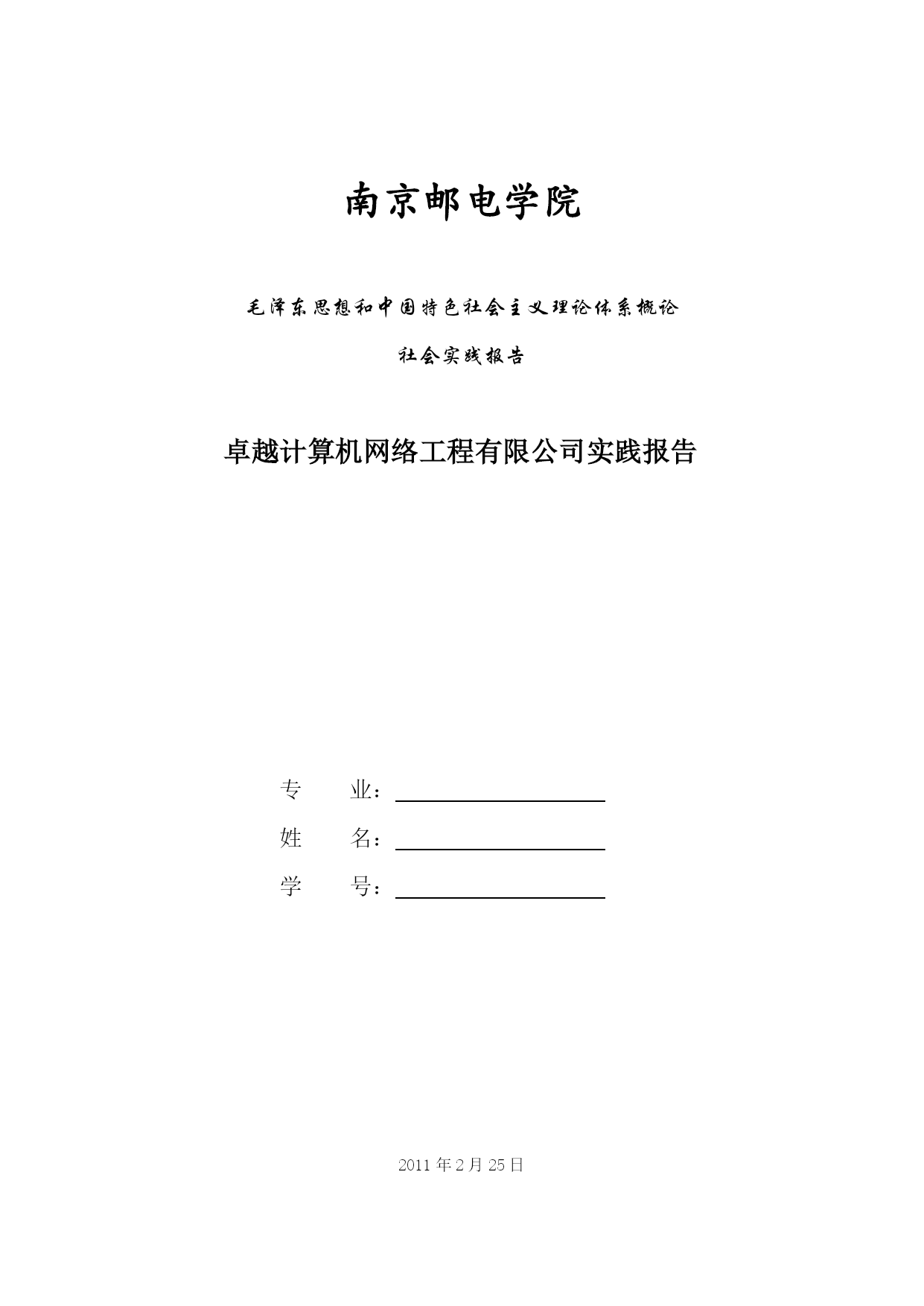 南京邮电学院

毛泽东思想和中国特色社会主义理论体系概论

社会实践报告

卓越计算机网络工程有限公司实践报告

专　　业：

姓　　名：

学　　号：

2011 年 2 月 25 日